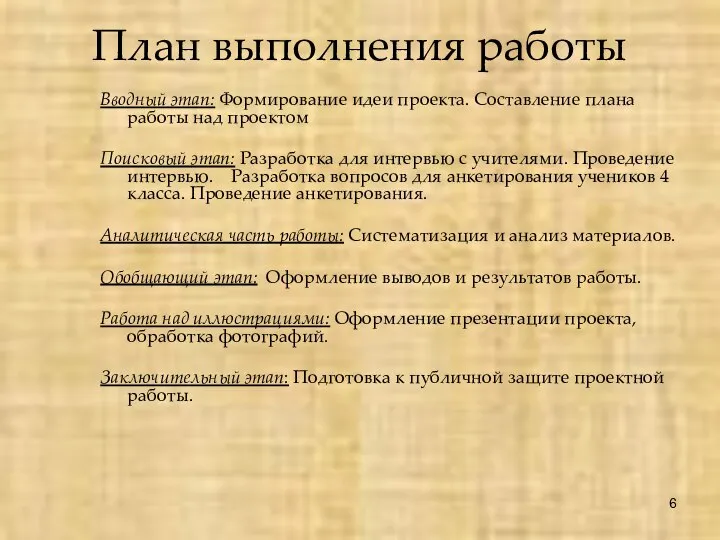 План выполнения работы

Вводный этап: Формирование идеи проекта. Составление плана работы над проектом

Поисковый этап: Разработка для интервью с учителями. Проведение интервью. Разработка вопросов для анкетирования учеников 4 класса. Проведение анкетирования.

Аналитическая часть работы: Систематизация и анализ материалов.

Обобщающий этап: Оформление выводов и результатов работы.

Работа над иллюстрациями: Оформление презентации проекта, обработка фотографий.

Заключительный этап: Подготовка к публичной защите проектной работы.

6